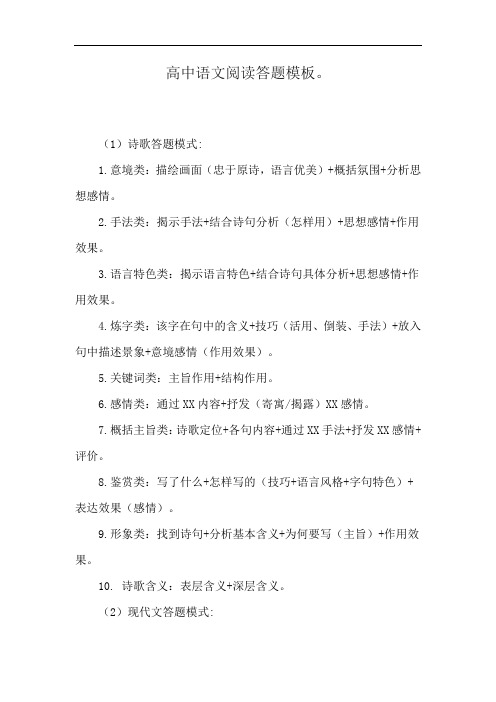 高中语文阅读答题模板。

（1）诗歌答题模式:

1.意境类：描绘画面（忠于原诗，语言优美）+概括氛围+分析思想感情。

2.手法类：揭示手法+结合诗句分析（怎样用）+思想感情+作用效果。

3.语言特色类：揭示语言特色+结合诗句具体分析+思想感情+作用效果。

4.炼字类：该字在句中的含义+技巧（活用、倒装、手法）+放入句中描述景象+意境感情（作用效果）。

5.关键词类：主旨作用+结构作用。

6.感情类：通过XX内容+抒发（寄寓/揭露）XX感情。

7.概括主旨类：诗歌定位+各句内容+通过XX手法+抒发XX感情+评价。

8.鉴赏类：写了什么+怎样写的（技巧+语言风格+字句特色）+表达效果（感情）。

9.形象类：找到诗句+分析基本含义+为何要写（主旨）+作用效果。

10. 诗歌含义：表层含义+深层含义。

（2）现代文答题模式: